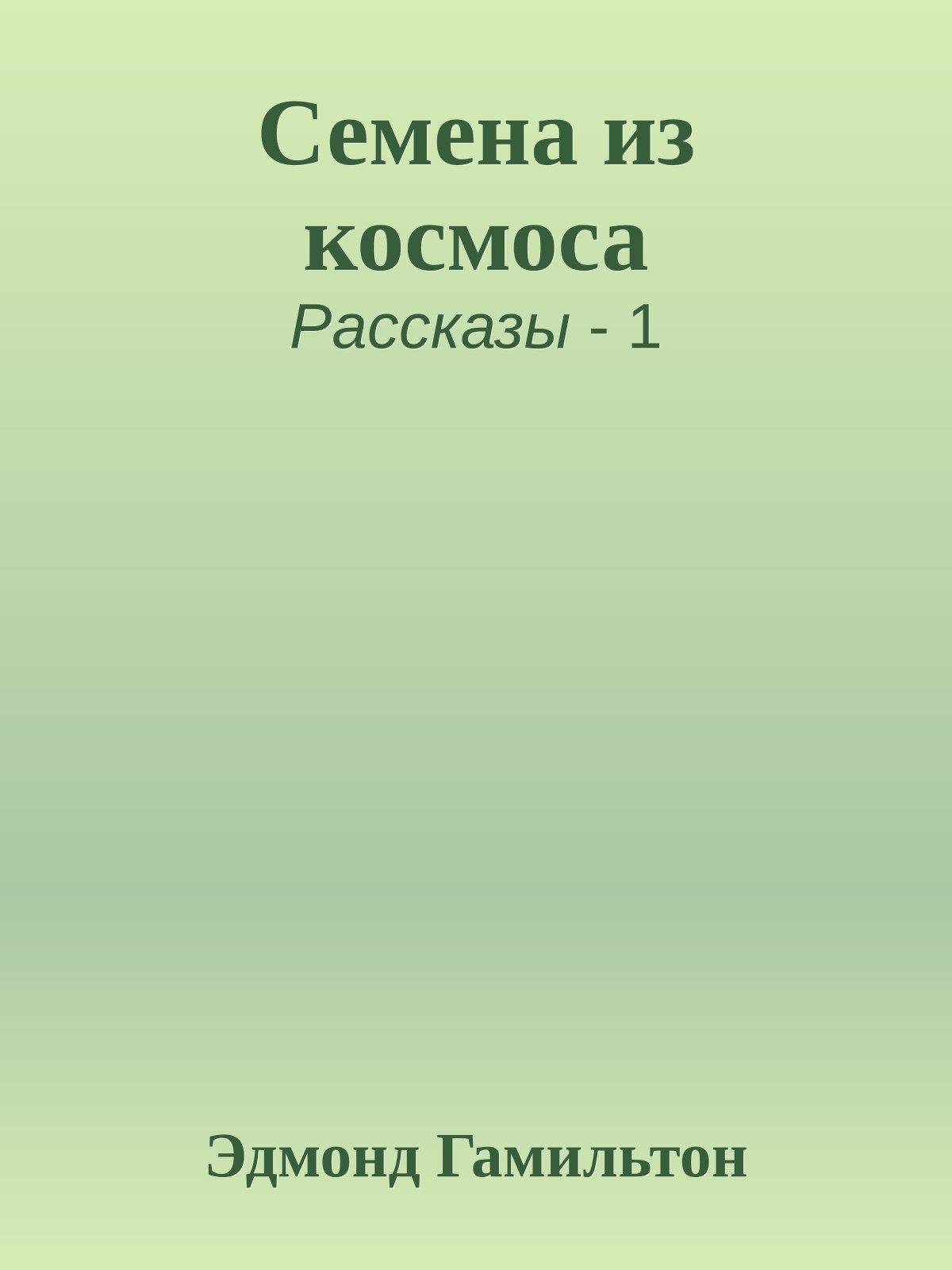 Семена из космоса

Рассказы - 1

Эдмонд Гамильтон